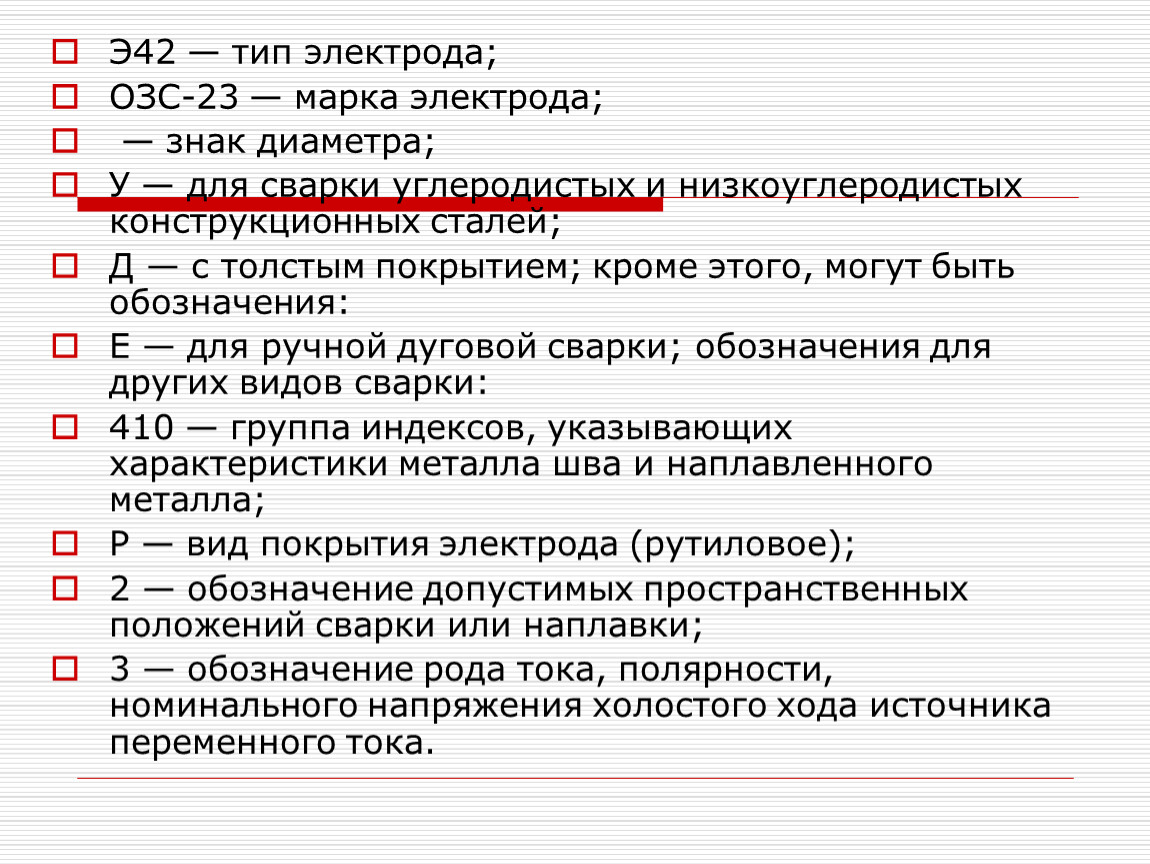 Э42 — тип электрода;

ОЗС-23 — марка электрода;

— знак диаметра;

У — для сварки углеродистых и низкоуглеродистых конструкционных сталей;

Д — с толстым покрытием; кроме этого, могут быть обозначения:

Е — для ручной дуговой сварки; обозначения для других видов сварки:

410 — группа индексов, указывающих характеристики металла шва и наплавленного металла;

Р — вид покрытия электрода (рутиловое);

2 — обозначение допустимых пространственных положений сварки или наплавки;

3 — обозначение рода тока, полярности, номинального напряжения холостого хода источника переменного тока.